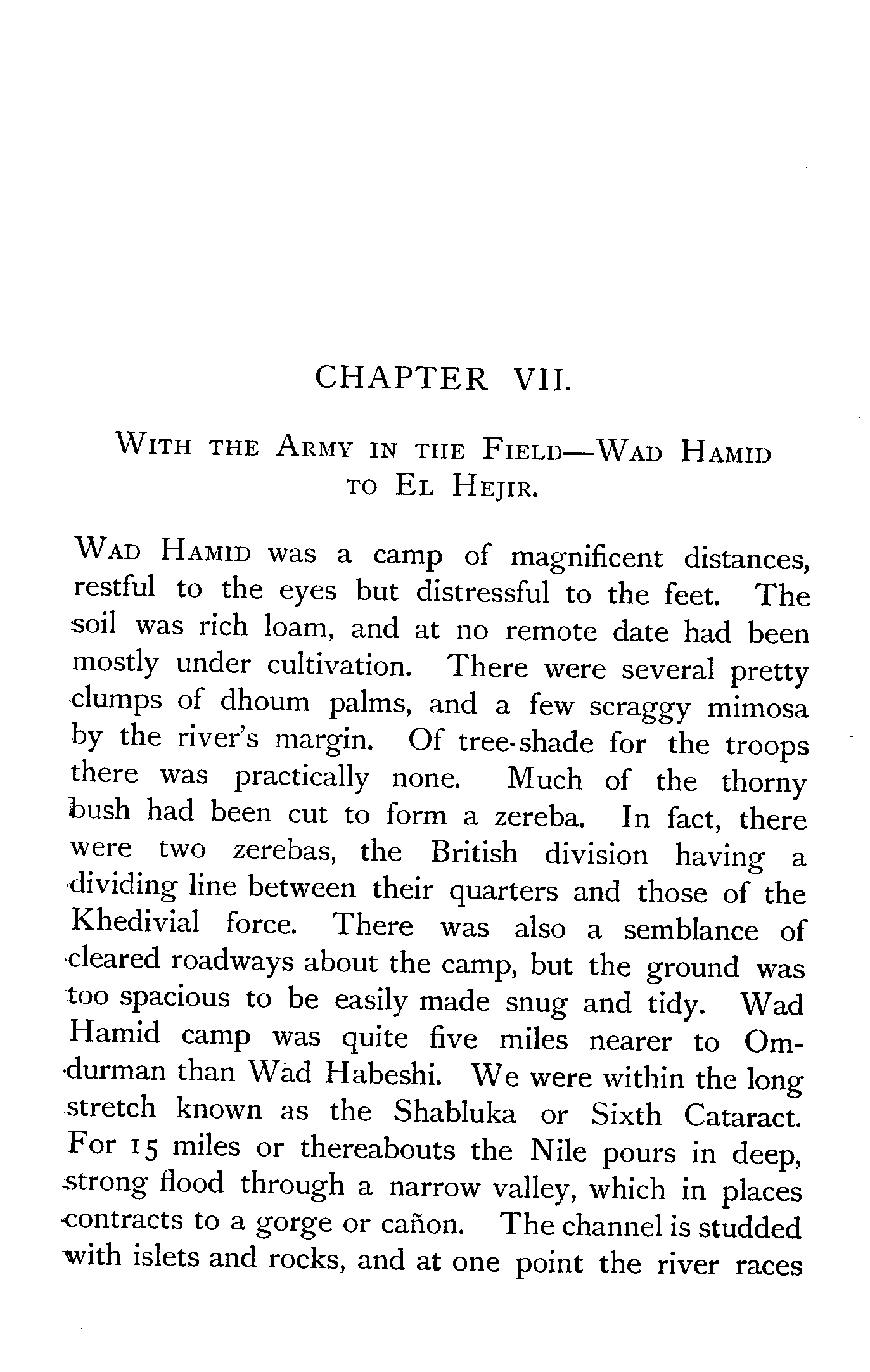 CHAPTER VII.

WITH THE ARMY IN THE FIELD—WAD HAMID TO EL HEJIR.

WAD HAMID was a camp of magnificent distances, restful to the eyes but distressful to the feet. The soil was rich loam, and at no remote date had been mostly under cultivation. There were several pretty clumps of dhoum palms, and a few scraggy mimosa by the river's margin. Of tree-shade for the troops there was practically none. Much of the thorny bush had been cut to form a zereba. In fact, there were two zerebas, the British division having a dividing line between their quarters and those of the Khedivial force. There was also a semblance of cleared roadways about the camp, but the ground was too spacious to be easily made snug and tidy. Wad Hamid camp was quite five miles nearer to Omdurman than Wad Habeshi. We were within the long stretch known as the Shabluka or Sixth Cataract. For 15 miles or thereabouts the Nile pours in deep, strong flood through a narrow valley, which in places contracts to a gorge or cañon. The channel is studded with islets and rocks, and at one point the river races